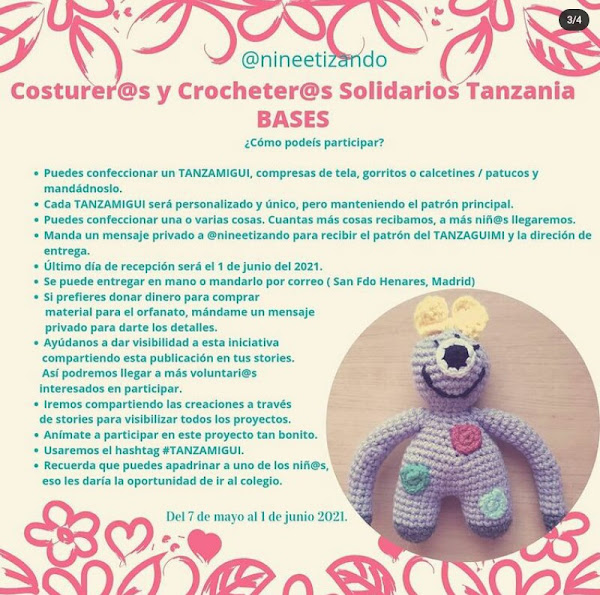 3/4

@nineetizando

Costurer@s y Crocheter@s Solidarios Tanzania BASES

¿Cómo podeís participar?

• Puedes confeccionar un TANZAMIGUI, compresas de tela, gorritos o calcetines / patucos y mandádnoslo.
• Cada TANZAMIGUI será personalizado y único, pero manteniendo el patrón principal.
• Puedes confeccionar una o varias cosas. Cuantas más cosas recibamos, a más niñ@s llegaremos.
• Manda un mensaje privado a @nineetizando para recibir el patrón del TANZAGUIMI y la direción de entrega.
• Último día de recepción será el 1 de junio del 2021.
• Se puede entregar en mano o mandarlo por correo ( San Fdo Henares, Madrid)
• Si prefieres donar dinero para comprar material para el orfanato, mándame un mensaje privado para darte los detalles.
• Ayúdanos a dar visibilidad a esta iniciativa compartiendo esta publicación en tus stories. Así podremos llegar a más voluntari@s interesados en participar.
• Iremos compartiendo las creaciones a través de stories para visibilizar todos los proyectos.
• Anímate a participar en este proyecto tan bonito.
• Usaremos el hashtag #TANZAMIGUI.
• Recuerda que puedes apadrinar a uno de los niñ@s, eso les daría la oportunidad de ir al colegio.

Del 7 de mayo al 1 de junio 2021.